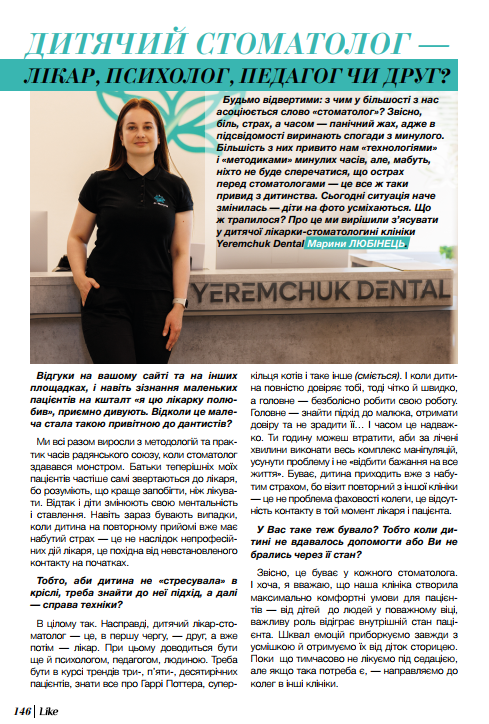 ДИТЯЧИЙ СТОМАТОЛОГ — ЛІКАР, ПСИХОЛОГ, ПЕДАГОГ ЧИ ДРУГ?

Будьмо відвертими: з чим у більшості з нас асоціюється слово «стоматолог»? Звісно, біль, страх, а часом — панічний жах, адже в підсвідомості виринають спогади з минулого. Більшість з них привито нам «технологіями» і «методиками» минулих часів, але, мабуть, ніхто не буде сперечатися, що острах перед стоматологами — це все ж таки привид з дитинства. Сьогодні ситуація наче змінилась — діти на фото усміхаються. Що ж трапилося? Про це ми вирішили з'ясувати у дитячої лікарки-стоматологині клініки Yeremchuk Dental Марини ЛЮБІНЕЦЬ.

YEREMCHUK DENTAL

Відгуки на вашому сайті та на інших площадках, і навіть зізнання маленьких пацієнтів на кшталт «я цю лікарку полюбив», приємно дивують. Відколи це малеча стала такою привітною до дантистів?

Ми всі разом виросли з методологій та практик часів радянського союзу, коли стоматолог здавався монстром. Батьки теперішніх моїх пацієнтів частіше самі звертаються до лікаря, бо розуміють, що краще запобігти, ніж лікувати. Відтак і діти змінюють свою ментальність і ставлення. Навіть зараз бувають випадки, коли дитина на повторному прийомі вже має набутий страх — це не наслідок непрофесійних дій лікаря, це похідна від невстановленого контакту на початках.

Тобто, аби дитина не «стресувала» в кріслі, треба знайти до неї підхід, а далі — справа техніки?

В цілому так. Насправді, дитячий лікар-стоматолог — це, в першу чергу, — друг, а вже потім — лікар. При цьому доводиться бути ще й психологом, педагогом, людиною. Треба бути в курсі трендів три-, п'яти-, десятирічних пацієнтів, знати все про Гаррі Поттера, суперкільця котів і таке інше (сміється). І коли дитина повністю довіряє тобі, тоді чітко й швидко, а головне — безболісно робити свою роботу. Головне — знайти підхід до малюка, отримати довіру та не зрадити її... І часом це надважко. Ти годину можеш втратити, аби за лічені хвилини виконати весь комплекс маніпуляцій, усунути проблему і не «відбити бажання на все життя». Буває, дитина приходить вже з набутим страхом, бо візит повторний з іншої клініки — це не проблема фаховості колеги, це відсутність контакту в той момент лікаря і пацієнта.

У Вас таке теж бувало? Тобто коли дитині не вдавалось допомогти або Ви не брались через її стан?

Звісно, це буває у кожного стоматолога. І хоча, я вважаю, що наша клініка створила максимально комфортні умови для пацієнтів — від дітей до людей у поважному віці, важливу роль відіграє внутрішній стан пацієнта. Шквал емоцій приборкуємо завжди з усмішкою й отримуємо їх від діток сторицею. Поки що тимчасово не лікуємо під седацією, але якщо така потреба є, — направляємо до колег в інші клініки.

146 | Like